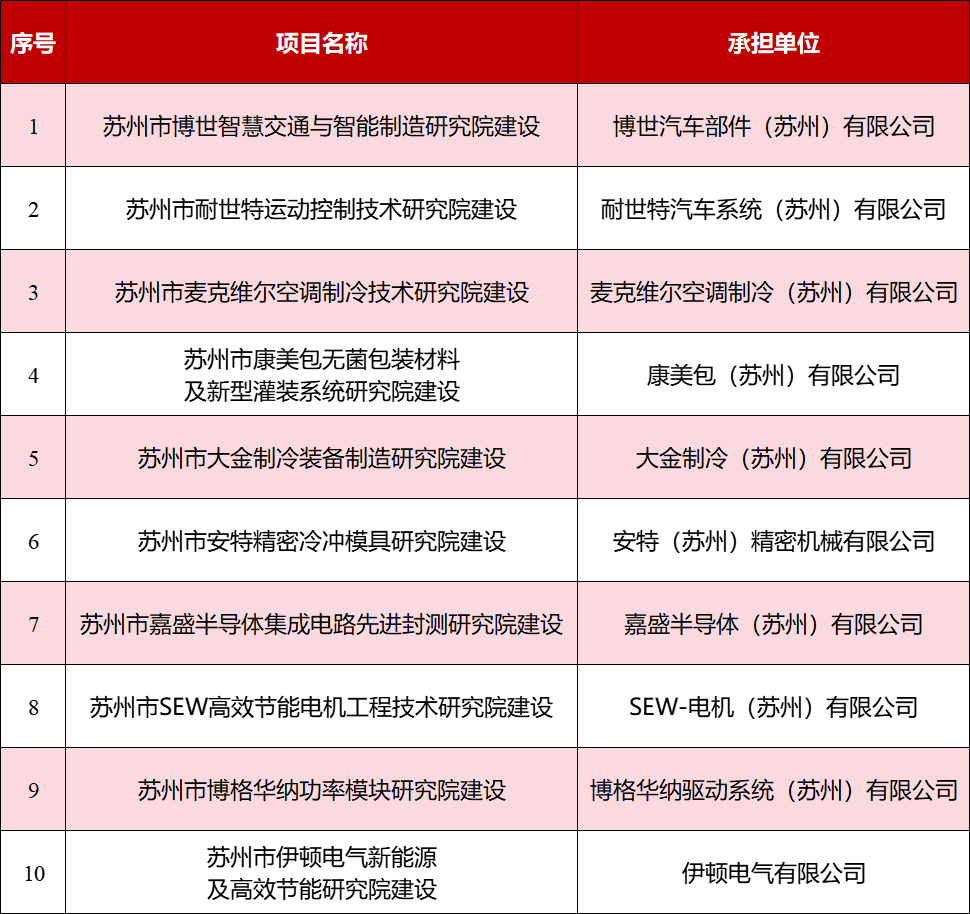 | 序号 | 项目名称 | 承担单位 |
|---|---|---|
| 1 | 苏州市博世智慧交通与智能制造研究院建设 | 博世汽车部件（苏州）有限公司 |
| 2 | 苏州市耐世特运动控制技术研究院建设 | 耐世特汽车系统（苏州）有限公司 |
| 3 | 苏州市麦克维尔空调制冷技术研究院建设 | 麦克维尔空调制冷（苏州）有限公司 |
| 4 | 苏州市康美包无菌包装材料及新型灌装系统研究院建设 | 康美包（苏州）有限公司 |
| 5 | 苏州市大金制冷装备制造研究院建设 | 大金制冷（苏州）有限公司 |
| 6 | 苏州市安特精密冷冲模具研究院建设 | 安特（苏州）精密机械有限公司 |
| 7 | 苏州市嘉盛半导体集成电路先进封测研究院建设 | 嘉盛半导体（苏州）有限公司 |
| 8 | 苏州市SEW高效节能电机工程技术研究院建设 | SEW-电机（苏州）有限公司 |
| 9 | 苏州市博格华纳功率模块研究院建设 | 博格华纳驱动系统（苏州）有限公司 |
| 10 | 苏州市伊顿电气新能源及高效节能研究院建设 | 伊顿电气有限公司 |